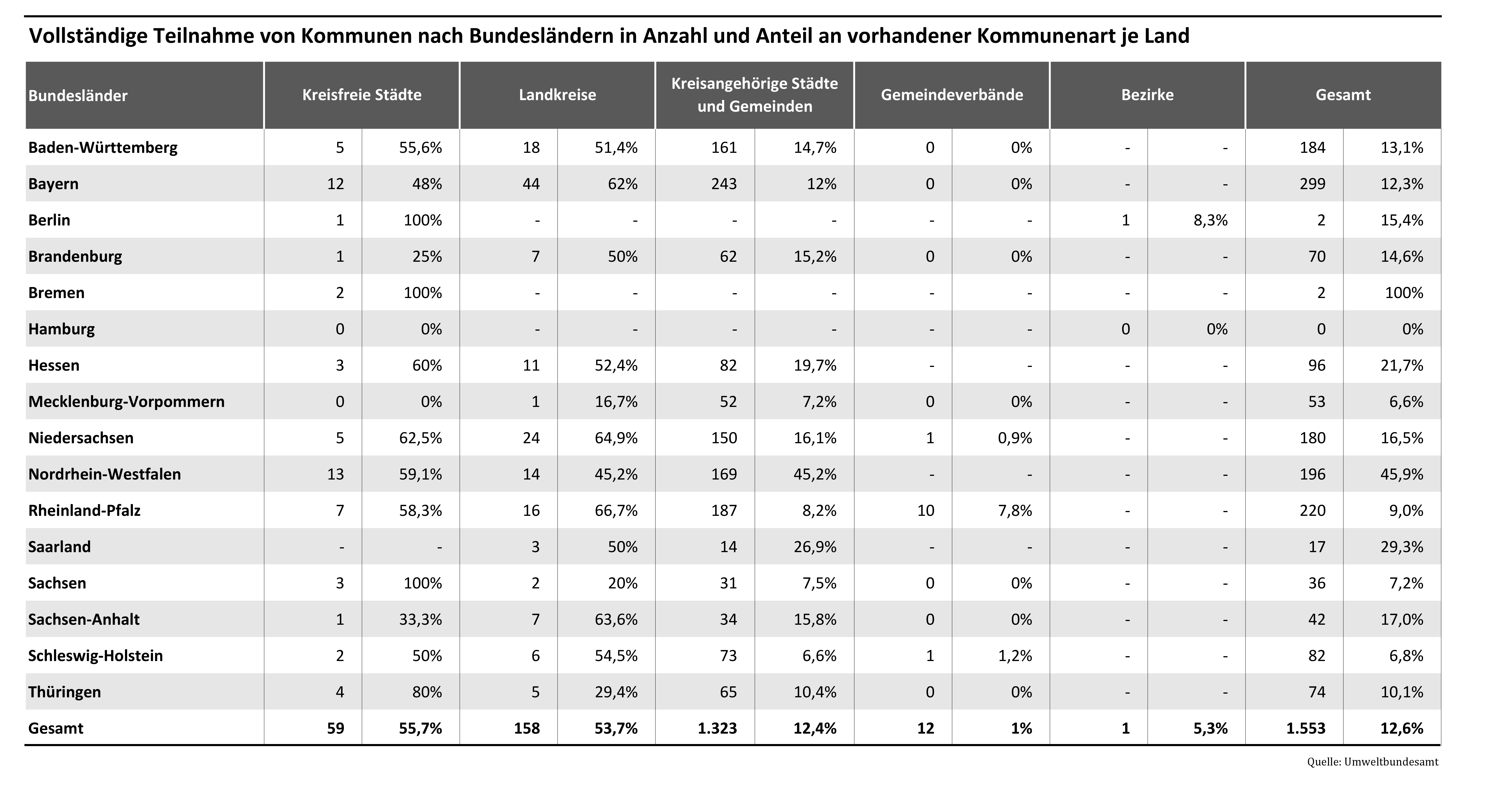 Vollständige Teilnahme von Kommunen nach Bundesländern in Anzahl und Anteil an vorhandener Kommunenart je Land

| Bundesländer | Kreisfreie Städte | | Landkreise | | Kreisangehörige Städte und Gemeinden | | Gemeindeverbände | | Bezirke | | Gesamt | |
|---|---|---|---|---|---|---|---|---|---|---|---|---|
| Baden-Württemberg | 5 | 55,6% | 18 | 51,4% | 161 | 14,7% | 0 | 0% | - | - | 184 | 13,1% |
| Bayern | 12 | 48% | 44 | 62% | 243 | 12% | 0 | 0% | - | - | 299 | 12,3% |
| Berlin | 1 | 100% | - | - | - | - | - | - | 1 | 8,3% | 2 | 15,4% |
| Brandenburg | 1 | 25% | 7 | 50% | 62 | 15,2% | 0 | 0% | - | - | 70 | 14,6% |
| Bremen | 2 | 100% | - | - | - | - | - | - | - | - | 2 | 100% |
| Hamburg | 0 | 0% | - | - | - | - | - | - | 0 | 0% | 0 | 0% |
| Hessen | 3 | 60% | 11 | 52,4% | 82 | 19,7% | - | - | - | - | 96 | 21,7% |
| Mecklenburg-Vorpommern | 0 | 0% | 1 | 16,7% | 52 | 7,2% | 0 | 0% | - | - | 53 | 6,6% |
| Niedersachsen | 5 | 62,5% | 24 | 64,9% | 150 | 16,1% | 1 | 0,9% | - | - | 180 | 16,5% |
| Nordrhein-Westfalen | 13 | 59,1% | 14 | 45,2% | 169 | 45,2% | - | - | - | - | 196 | 45,9% |
| Rheinland-Pfalz | 7 | 58,3% | 16 | 66,7% | 187 | 8,2% | 10 | 7,8% | - | - | 220 | 9,0% |
| Saarland | - | - | 3 | 50% | 14 | 26,9% | - | - | - | - | 17 | 29,3% |
| Sachsen | 3 | 100% | 2 | 20% | 31 | 7,5% | 0 | 0% | - | - | 36 | 7,2% |
| Sachsen-Anhalt | 1 | 33,3% | 7 | 63,6% | 34 | 15,8% | 0 | 0% | - | - | 42 | 17,0% |
| Schleswig-Holstein | 2 | 50% | 6 | 54,5% | 73 | 6,6% | 1 | 1,2% | - | - | 82 | 6,8% |
| Thüringen | 4 | 80% | 5 | 29,4% | 65 | 10,4% | 0 | 0% | - | - | 74 | 10,1% |
| Gesamt | 59 | 55,7% | 158 | 53,7% | 1.323 | 12,4% | 12 | 1% | 1 | 5,3% | 1.553 | 12,6% |

Quelle: Umweltbundesamt